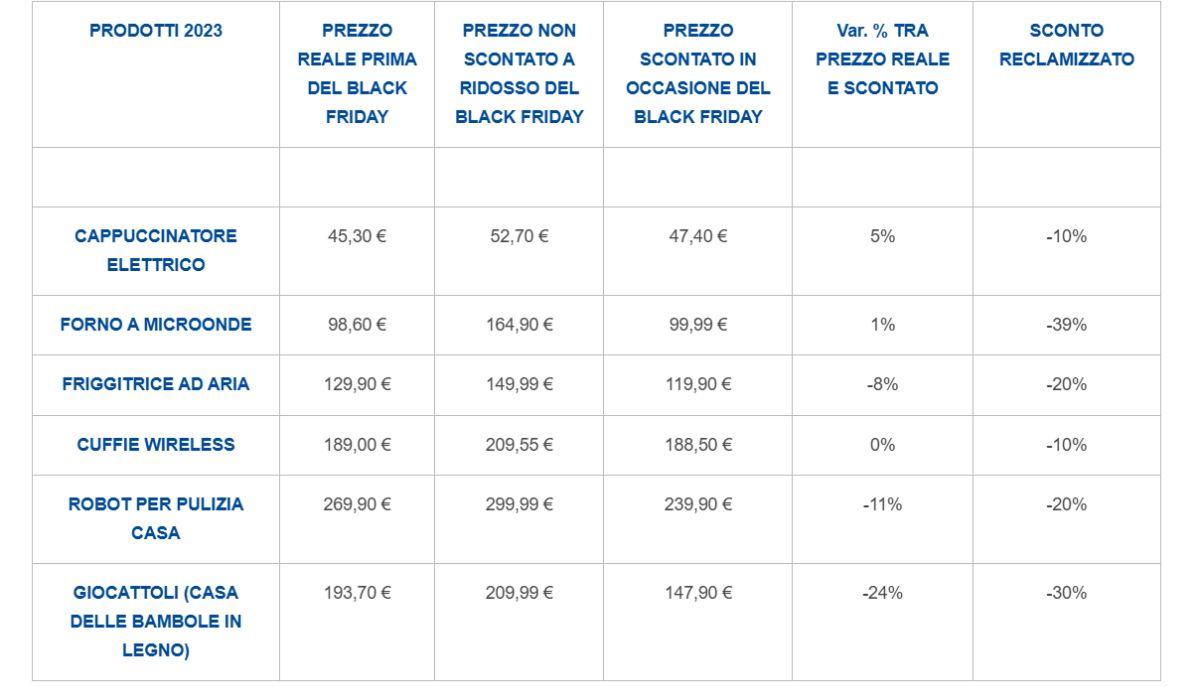 | PRODOTTI 2023 | PREZZO REALE PRIMA DEL BLACK FRIDAY | PREZZO NON SCONTATO A RIDOSSO DEL BLACK FRIDAY | PREZZO SCONTATO IN OCCASIONE DEL BLACK FRIDAY | Var. % TRA PREZZO REALE E SCONTATO | SCONTO RECLAMIZZATO |
|---|---|---|---|---|---|
| | | | | | |
| CAPPUCCINATORE ELETTRICO | 45,30 € | 52,70 € | 47,40 € | 5% | -10% |
| FORNO A MICROONDE | 98,60 € | 164,90 € | 99,99 € | 1% | -39% |
| FRIGGITRICE AD ARIA | 129,90 € | 149,99 € | 119,90 € | -8% | -20% |
| CUFFIE WIRELESS | 189,00 € | 209,55 € | 188,50 € | 0% | -10% |
| ROBOT PER PULIZIA CASA | 269,90 € | 299,99 € | 239,90 € | -11% | -20% |
| GIOCATTOLI (CASA DELLE BAMBOLE IN LEGNO) | 193,70 € | 209,99 € | 147,90 € | -24% | -30% |